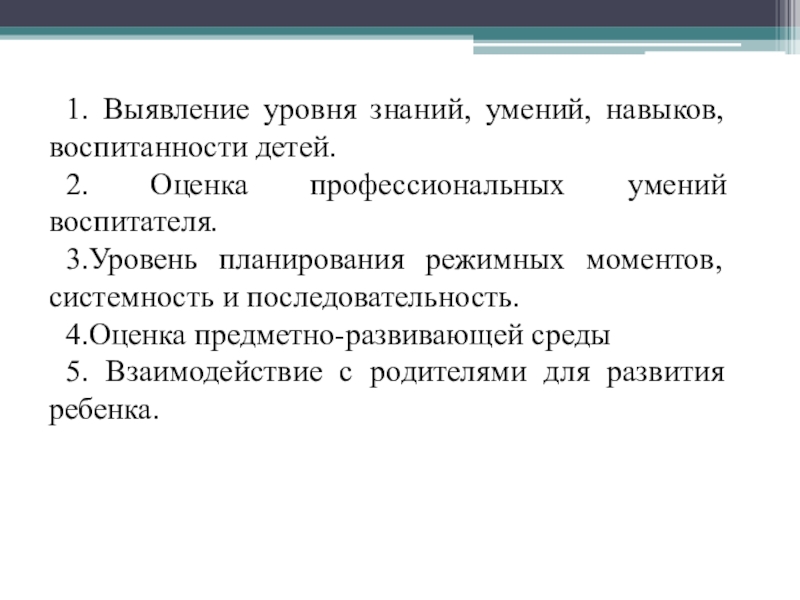 1. Выявление уровня знаний, умений, навыков, воспитанности детей.

2. Оценка профессиональных умений воспитателя.

3.Уровень планирования режимных моментов, системность и последовательность.

4.Оценка предметно-развивающей среды

5. Взаимодействие с родителями для развития ребенка.